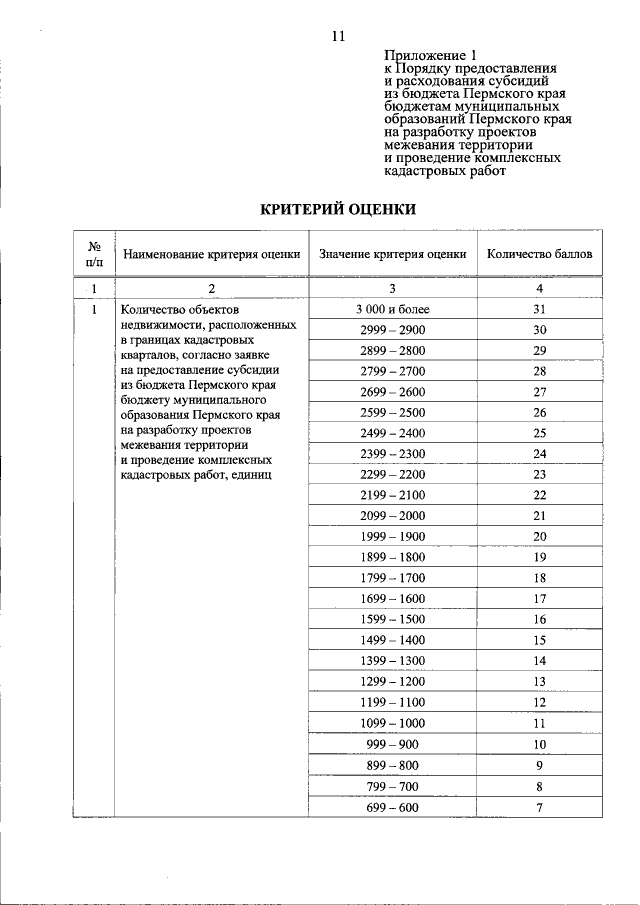 11

Приложение 1
к Порядку предоставления
и расходования субсидий
из бюджета Пермского края
бюджетам муниципальных
образований Пермского края
на разработку проектов
межевания территории
и проведение комплексных
кадастровых работ

КРИТЕРИЙ ОЦЕНКИ

| № п/п | Наименование критерия оценки | Значение критерия оценки | Количество баллов |
|---|---|---|---|
| 1 | 2 | 3 | 4 |
| 1 | Количество объектов недвижимости, расположенных в границах кадастровых кварталов, согласно заявке на предоставление субсидии из бюджета Пермского края бюджету муниципального образования Пермского края на разработку проектов межевания территории и проведение комплексных кадастровых работ, единиц | 3 000 и более | 31 |
| | | 2999 – 2900 | 30 |
| | | 2899 – 2800 | 29 |
| | | 2799 – 2700 | 28 |
| | | 2699 – 2600 | 27 |
| | | 2599 – 2500 | 26 |
| | | 2499 – 2400 | 25 |
| | | 2399 – 2300 | 24 |
| | | 2299 – 2200 | 23 |
| | | 2199 – 2100 | 22 |
| | | 2099 – 2000 | 21 |
| | | 1999 – 1900 | 20 |
| | | 1899 – 1800 | 19 |
| | | 1799 – 1700 | 18 |
| | | 1699 – 1600 | 17 |
| | | 1599 – 1500 | 16 |
| | | 1499 – 1400 | 15 |
| | | 1399 – 1300 | 14 |
| | | 1299 – 1200 | 13 |
| | | 1199 – 1100 | 12 |
| | | 1099 – 1000 | 11 |
| | | 999 – 900 | 10 |
| | | 899 – 800 | 9 |
| | | 799 – 700 | 8 |
| | | 699 – 600 | 7 |